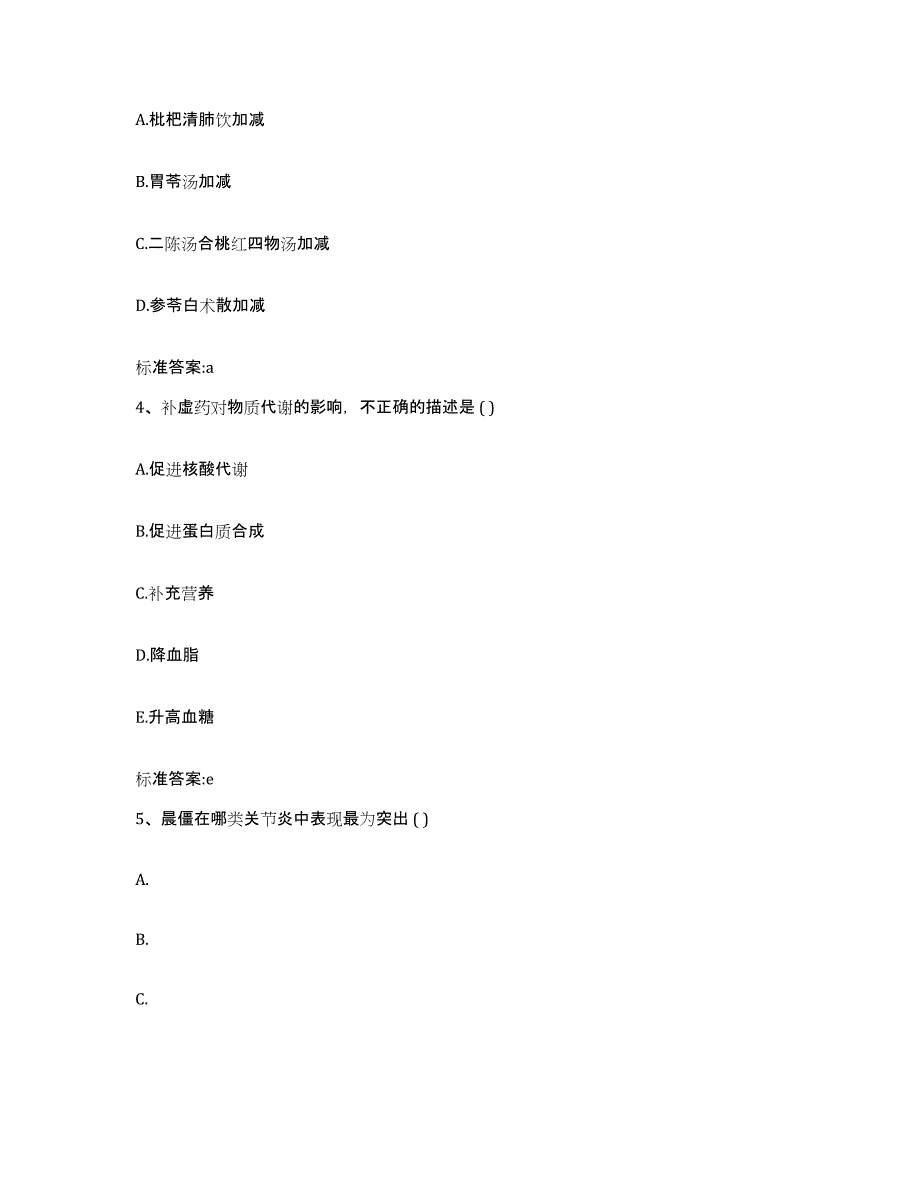 A.枇杷清肺饮加减

B.胃苓汤加减

C.二陈汤合桃红四物汤加减

D.参苓白术散加减

标准答案:a

4、补虚药对物质代谢的影响，不正确的描述是 ( )

A.促进核酸代谢

B.促进蛋白质合成

C.补充营养

D.降血脂

E.升高血糖

标准答案:e

5、晨僵在哪类关节炎中表现最为突出 ( )

A.

B.

C.